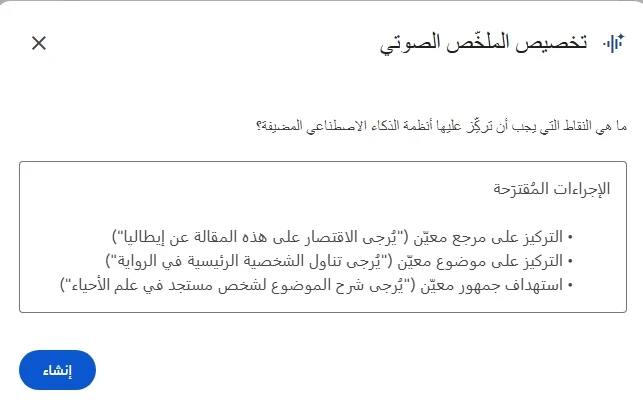 تخصيص الملخّص الصوتي

ما هي النقاط التي يجب أن تركّز عليها أنظمة الذكاء الاصطناعي المضيفة؟

الإجراءات المُقترَحة

• التركيز على مرجع معيّن ("يُرجى الاقتصار على هذه المقالة عن إيطاليا")
• التركيز على موضوع معيّن ("يُرجى تناول الشخصية الرئيسية في الرواية")
• استهداف جمهور معيّن ("يُرجى شرح الموضوع لشخص مستجد في علم الأحياء")

إنشاء